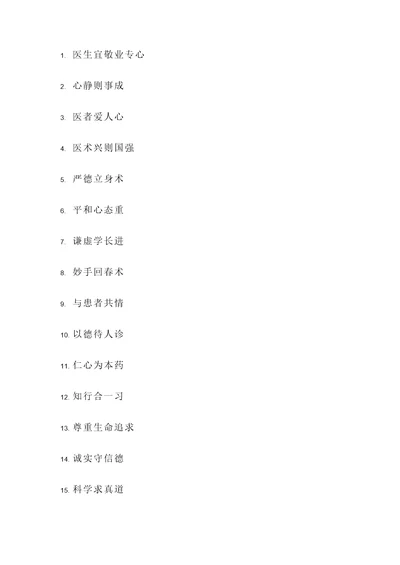 1. 医生宜敬业专心

2. 心静则事成

3. 医者爱人心

4. 医术兴则国强

5. 严德立身术

6. 平和心态重

7. 谦虚学长进

8. 妙手回春术

9. 与患者共情

10. 以德待人诊

11. 仁心为本药

12. 知行合一习

13. 尊重生命追求

14. 诚实守信德

15. 科学求真道